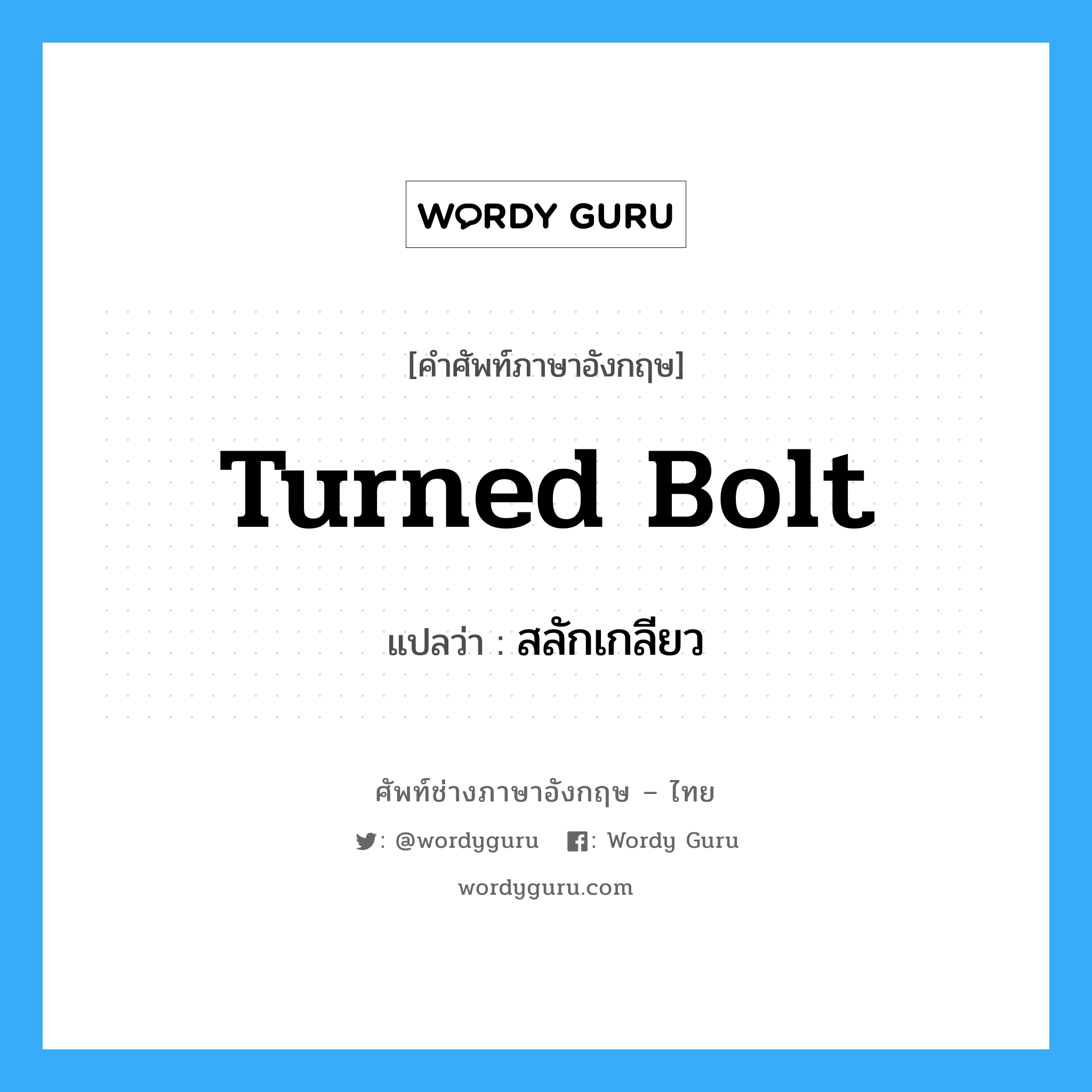 WORDY GURU

[คำศัพท์ภาษาอังกฤษ]

Turned Bolt

แปลว่า : สลักเกลียว

ศัพท์ช่างภาษาอังกฤษ – ไทย

: @wordyguru : Wordy Guru

wordyguru.com